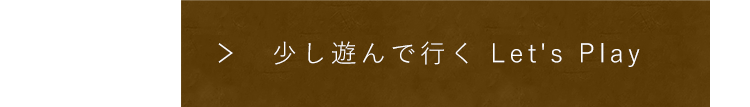 > 少し遊んで行く Let's Play